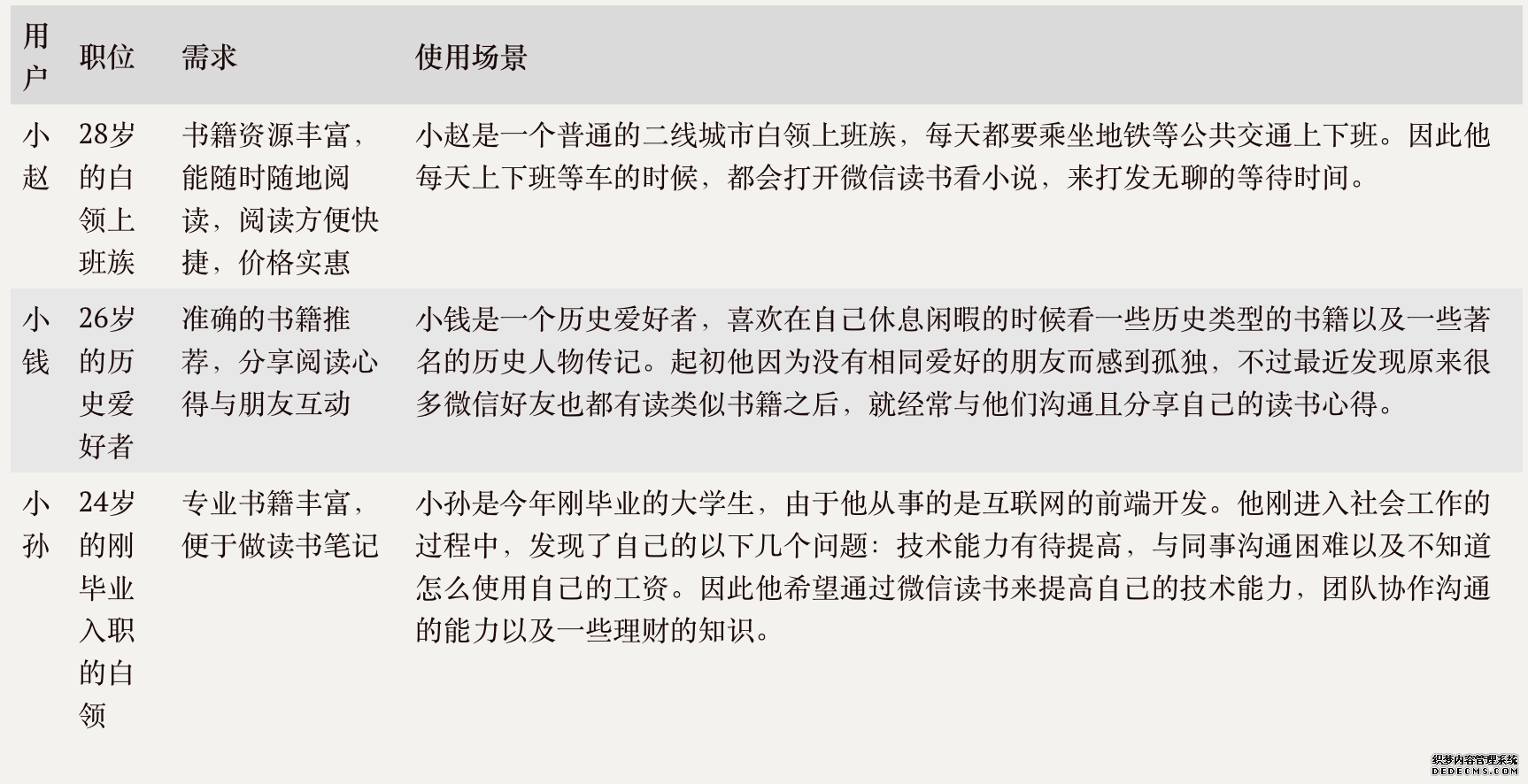 | 用户 | 职位 | 需求 | 使用场景 |
|---|---|---|---|
| 小赵 | 28岁的白领上班族 | 书籍资源丰富，能随时随地阅读，阅读方便快捷，价格实惠 | 小赵是一个普通的二线城市白领上班族，每天都要乘坐地铁等公共交通上下班。因此他每天上下班等车的时候，都会打开微信读书看小说，来打发无聊的等待时间。 |
| 小钱 | 26岁的历史爱好者 | 准确的书籍推荐，分享阅读心得与朋友互动 | 小钱是一个历史爱好者，喜欢在自己休息闲暇的时候看一些历史类型的书籍以及一些著名的历史人物传记。起初他因为没有相同爱好的朋友而感到孤独，不过最近发现原来很多微信好友也都有读类似书籍之后，就经常与他们沟通且分享自己的读书心得。 |
| 小孙 | 24岁的刚毕业入职的白领 | 专业书籍丰富，便于做读书笔记 | 小孙是今年刚毕业的大学生，由于他从事的是互联网的前端开发。他刚进入社会工作的过程中，发现了自己的以下几个问题：技术能力有待提高，与同事沟通困难以及不知道怎么使用自己的工资。因此他希望通过微信读书来提高自己的技术能力，团队协作沟通的能力以及一些理财的知识。 |

织梦内容管理系统
DEDECMS.COM